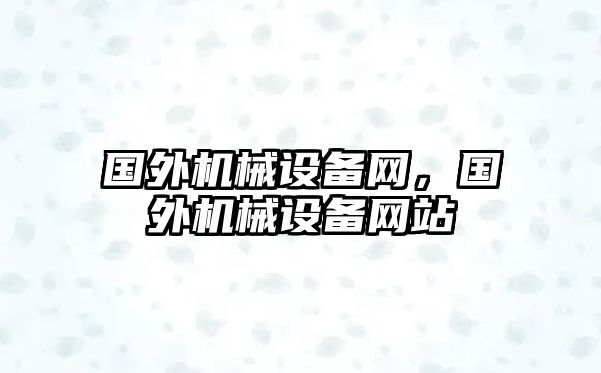 国外机械设备网，国外机械设备网站